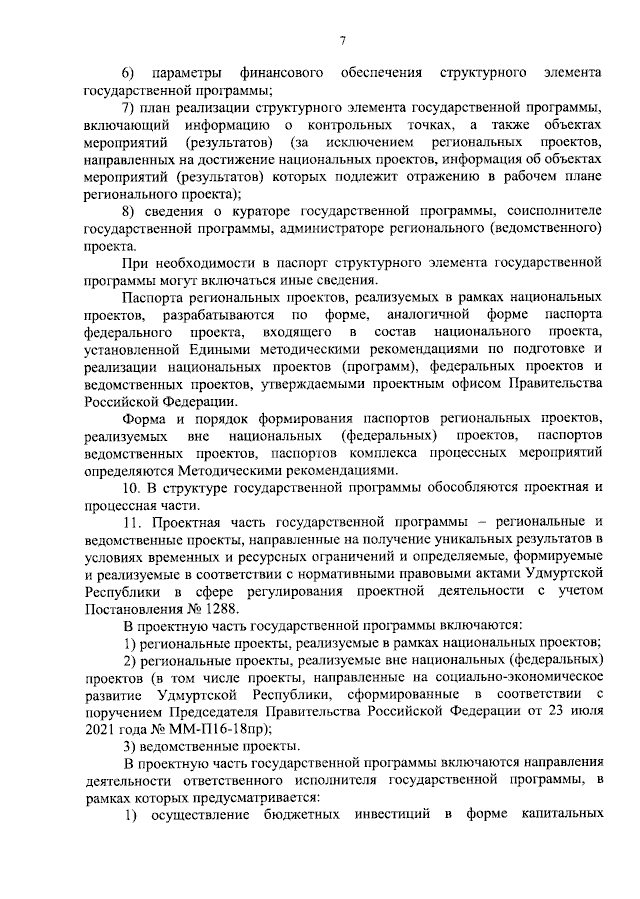 7

6) параметры финансового обеспечения структурного элемента государственной программы;

7) план реализации структурного элемента государственной программы, включающий информацию о контрольных точках, а также объектах мероприятий (результатов) (за исключением региональных проектов, направленных на достижение национальных проектов, информация об объектах мероприятий (результатов) которых подлежит отражению в рабочем плане регионального проекта);

8) сведения о кураторе государственной программы, соисполнителе государственной программы, администраторе регионального (ведомственного) проекта.

При необходимости в паспорт структурного элемента государственной программы могут включаться иные сведения.

Паспорта региональных проектов, реализуемых в рамках национальных проектов, разрабатываются по форме, аналогичной форме паспорта федерального проекта, входящего в состав национального проекта, установленной Едиными методическими рекомендациями по подготовке и реализации национальных проектов (программ), федеральных проектов и ведомственных проектов, утверждаемыми проектным офисом Правительства Российской Федерации.

Форма и порядок формирования паспортов региональных проектов, реализуемых вне национальных (федеральных) проектов, паспортов ведомственных проектов, паспортов комплекса процессных мероприятий определяются Методическими рекомендациями.

10. В структуре государственной программы обособляются проектная и процессная части.

11. Проектная часть государственной программы – региональные и ведомственные проекты, направленные на получение уникальных результатов в условиях временных и ресурсных ограничений и определяемые, формируемые и реализуемые в соответствии с нормативными правовыми актами Удмуртской Республики в сфере регулирования проектной деятельности с учетом Постановления № 1288.

В проектную часть государственной программы включаются:

1) региональные проекты, реализуемые в рамках национальных проектов;

2) региональные проекты, реализуемые вне национальных (федеральных) проектов (в том числе проекты, направленные на социально-экономическое развитие Удмуртской Республики, сформированные в соответствии с поручением Председателя Правительства Российской Федерации от 23 июля 2021 года № ММ-П16-18пр);

3) ведомственные проекты.

В проектную часть государственной программы включаются направления деятельности ответственного исполнителя государственной программы, в рамках которых предусматривается:

1) осуществление бюджетных инвестиций в форме капитальных